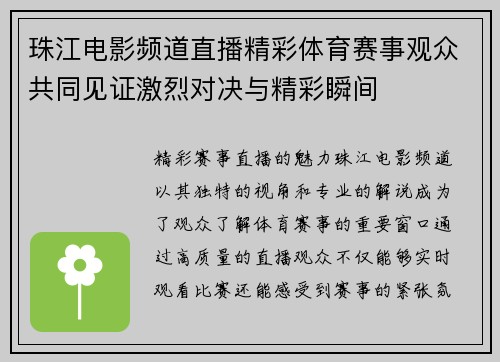 珠江电影频道直播精彩体育赛事观众共同见证激烈对决与精彩瞬间

精彩赛事直播的魅力珠江电影频道以其独特的视角和专业的解说成为了观众了解体育赛事的重要窗口通过高质量的直播观众不仅能够实时观看比赛还能感受到赛事的紧张氛